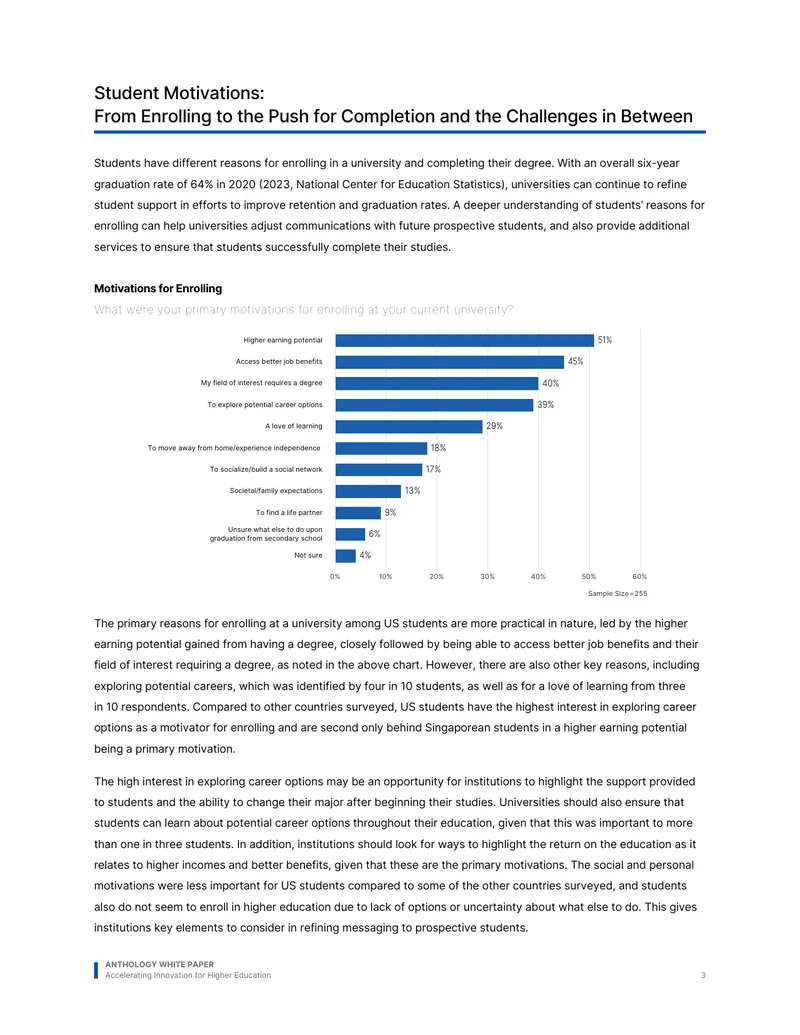 Student Motivations:
From Enrolling to the Push for Completion and the Challenges in Between

Students have different reasons for enrolling in a university and completing their degree. With an overall six-year graduation rate of 64% in 2020 (2023, National Center for Education Statistics), universities can continue to refine student support in efforts to improve retention and graduation rates. A deeper understanding of students' reasons for enrolling can help universities adjust communications with future prospective students, and also provide additional services to ensure that students successfully complete their studies.

Motivations for Enrolling

What were your primary motivations for enrolling at your current university?

Higher earning potential 51%
Access better job benefits 45%
My field of interest requires a degree 40%
To explore potential career options 39%
A love of learning 29%
To move away from home/experience independence 18%
To socialize/build a social network 17%
Societal/family expectations 13%
To find a life partner 9%
Unsure what else to do upon graduation from secondary school 6%
Not sure 4%

0% 10% 20% 30% 40% 50% 60%

Sample Size=255

The primary reasons for enrolling at a university among US students are more practical in nature, led by the higher earning potential gained from having a degree, closely followed by being able to access better job benefits and their field of interest requiring a degree, as noted in the above chart. However, there are also other key reasons, including exploring potential careers, which was identified by four in 10 students, as well as for a love of learning from three in 10 respondents. Compared to other countries surveyed, US students have the highest interest in exploring career options as a motivator for enrolling and are second only behind Singaporean students in a higher earning potential being a primary motivation.

The high interest in exploring career options may be an opportunity for institutions to highlight the support provided to students and the ability to change their major after beginning their studies. Universities should also ensure that students can learn about potential career options throughout their education, given that this was important to more than one in three students. In addition, institutions should look for ways to highlight the return on the education as it relates to higher incomes and better benefits, given that these are the primary motivations. The social and personal motivations were less important for US students compared to some of the other countries surveyed, and students also do not seem to enroll in higher education due to lack of options or uncertainty about what else to do. This gives institutions key elements to consider in refining messaging to prospective students.

ANTHOLOGY WHITE PAPER
Accelerating Innovation for Higher Education 3